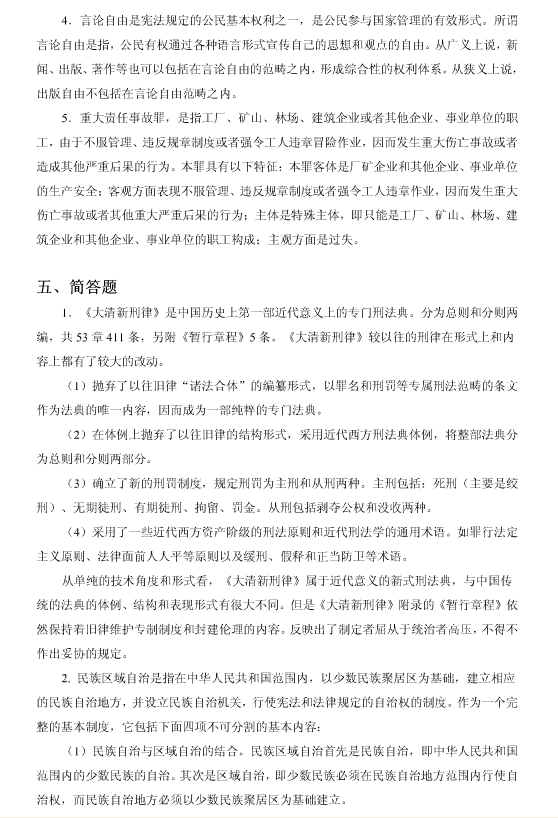 4. 言论自由是宪法规定的公民基本权利之一，是公民参与国家管理的有效形式。所谓言论自由是指，公民有权通过各种语言形式宣传自己的思想和观点的自由。从广义上说，新闻、出版、著作等也可以包括在言论自由的范畴之内，形成综合性的权利体系。从狭义上说，出版自由不包括在言论自由范畴之内。

5. 重大责任事故罪，是指工厂、矿山、林场、建筑企业或者其他企业、事业单位的职工，由于不服管理、违反规章制度或者强令工人违章冒险作业，因而发生重大伤亡事故或者造成其他严重后果的行为。本罪具有以下特征：本罪客体是厂矿企业和其他企业、事业单位的生产安全；客观方面表现不服管理、违反规章制度或者强令工人违章作业，因而发生重大伤亡事故或者其他重大严重后果的行为；主体是特殊主体，即只能是工厂、矿山、林场、建筑企业和其他企业、事业单位的职工构成；主观方面是过失。

五、简答题

1. 《大清新刑律》是中国历史上第一部近代意义上的专门刑法典。分为总则和分则两编，共 53 章 411 条，另附《暂行章程》5 条。《大清新刑律》较以往的刑律在形式上和内容上都有了较大的改动。

（1）抛弃了以往旧律“诸法合体”的编纂形式，以罪名和刑罚等专属刑法范畴的条文作为法典的唯一内容，因而成为一部纯粹的专门法典。

（2）在体例上抛弃了以往旧律的结构形式，采用近代西方刑法典体例，将整部法典分为总则和分则两部分。

（3）确立了新的刑罚制度，规定刑罚为主刑和从刑两种。主刑包括：死刑（主要是绞刑）、无期徒刑、有期徒刑、拘留、罚金。从刑包括剥夺公权和没收两种。

（4）采用了一些近代西方资产阶级的刑法原则和近代刑法学的通用术语。如罪行法定主义原则、法律面前人人平等原则以及缓刑、假释和正当防卫等术语。

从单纯的技术角度和形式看，《大清新刑律》属于近代意义的新式刑法典，与中国传统的法典的体例、结构和表现形式有很大不同。但是《大清新刑律》附录的《暂行章程》依然保持着旧律维护专制制度和封建伦理的内容。反映出了制定者屈从于统治者高压，不得不作出妥协的规定。

2. 民族区域自治是指在中华人民共和国范围内，以少数民族聚居区为基础，建立相应的民族自治地方，并设立民族自治机关，行使宪法和法律规定的自治权的制度。作为一个完整的基本制度，它包括下面四项不可分割的基本内容：

（1）民族自治与区域自治的结合。民族区域自治首先是民族自治，即中华人民共和国范围内的少数民族的自治。其次是区域自治，即少数民族必须在民族自治地方范围内行使自治权，而民族自治地方必须以少数民族聚居区为基础建立。